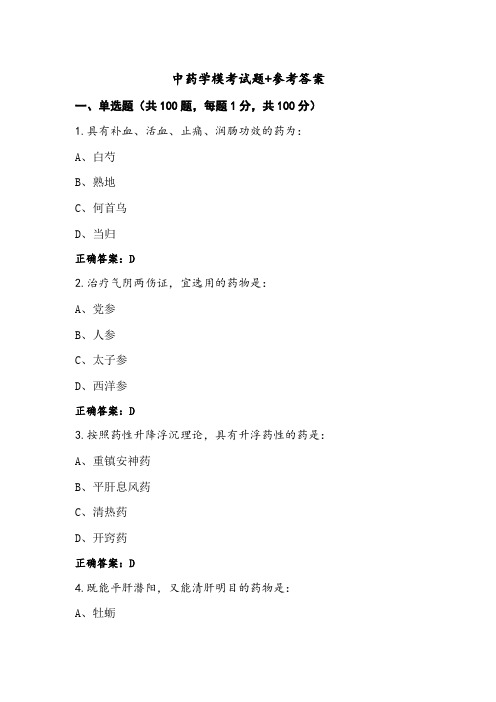 中药学模考试题+参考答案

一、单选题（共100题，每题1分，共100分）

1.具有补血、活血、止痛、润肠功效的药为：

A、白芍

B、熟地

C、何首乌

D、当归

正确答案：D

2.治疗气阴两伤证，宜选用的药物是：

A、党参

B、人参

C、太子参

D、西洋参

正确答案：D

3.按照药性升降浮沉理论，具有升浮药性的药是：

A、重镇安神药

B、平肝息风药

C、清热药

D、开窍药

正确答案：D

4.既能平肝潜阳，又能清肝明目的药物是：

A、牡蛎